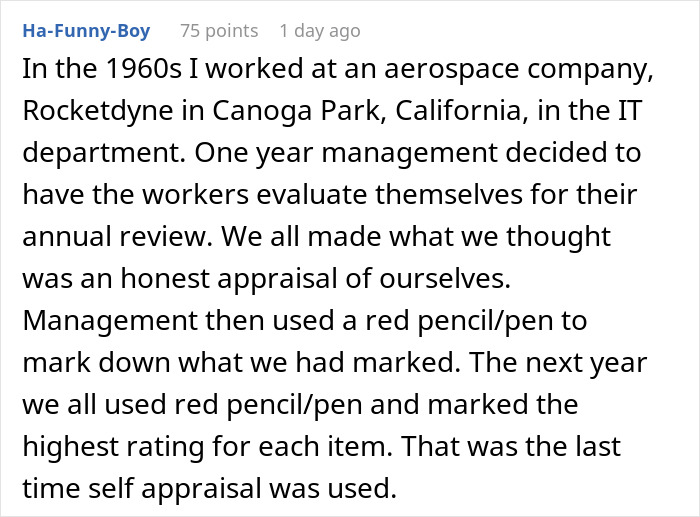 Ha-Funny-Boy 75 points 1 day ago

In the 1960s I worked at an aerospace company, Rocketdyne in Canoga Park, California, in the IT department. One year management decided to have the workers evaluate themselves for their annual review. We all made what we thought was an honest appraisal of ourselves. Management then used a red pencil/pen to mark down what we had marked. The next year we all used red pencil/pen and marked the highest rating for each item. That was the last time self appraisal was used.